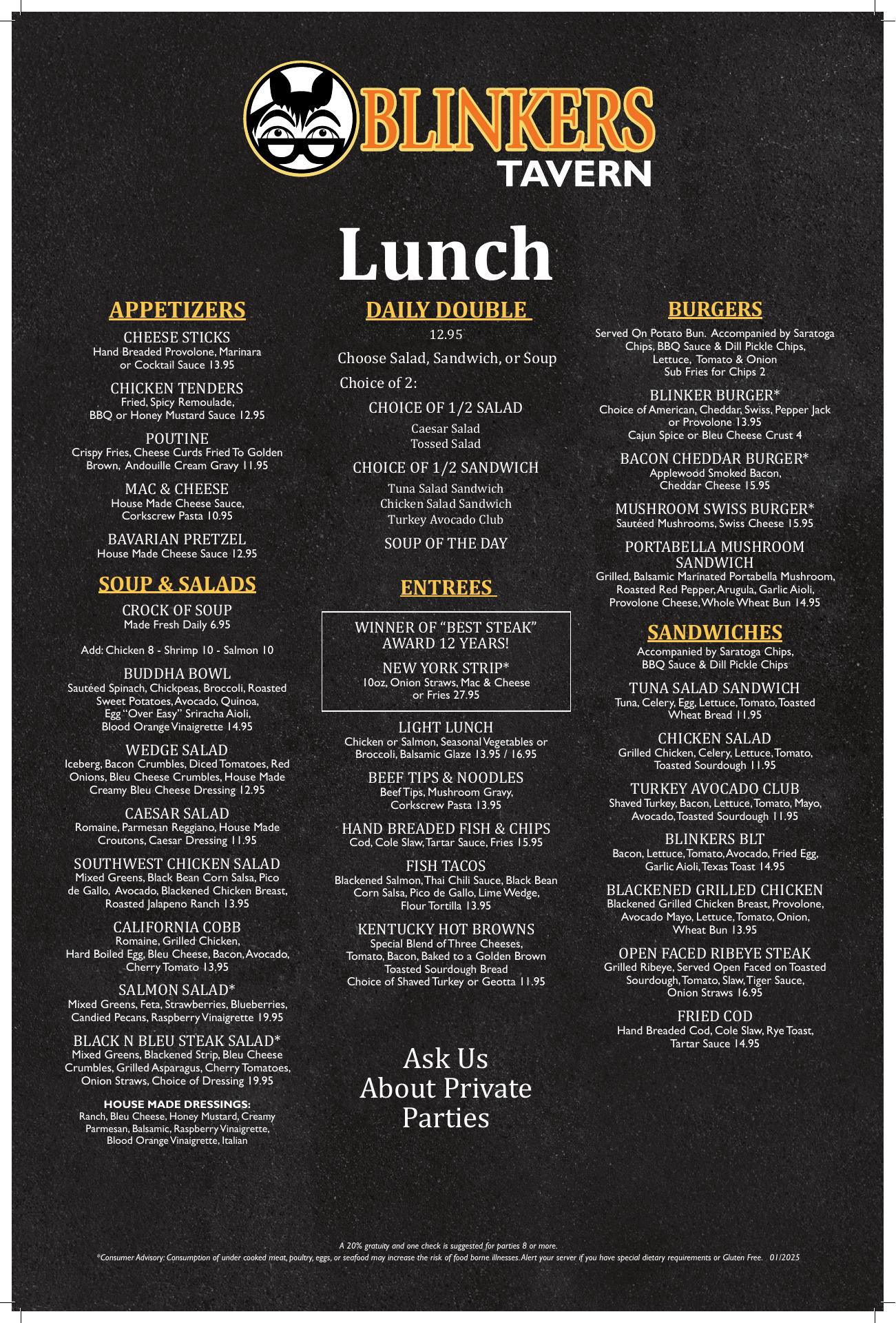 BLINKERS
TAVERN

Lunch

APPETIZERS

CHEESE STICKS
Hand Breaded Provolone, Marinara or Cocktail Sauce 13.95

CHICKEN TENDERS
Fried, Spicy Remoulade, BBQ or Honey Mustard Sauce 12.95

POUTINE
Crispy Fries, Cheese Curds Fried To Golden Brown, Andouille Cream Gravy 11.95

MAC & CHEESE
House Made Cheese Sauce, Corkscrew Pasta 10.95

BAVARIAN PRETZEL
House Made Cheese Sauce 12.95

SOUP & SALADS

CROCK OF SOUP
Made Fresh Daily 6.95

Add: Chicken 8 - Shrimp 10 - Salmon 10

BUDDHA BOWL
Sautéed Spinach, Chickpeas, Broccoli, Roasted Sweet Potatoes, Avocado, Quinoa, Egg "Over Easy" Sriracha Aioli, Blood Orange Vinaigrette 14.95

WEDGE SALAD
Iceberg, Bacon Crumbles, Diced Tomatoes, Red Onions, Bleu Cheese Crumbles, House Made Creamy Bleu Cheese Dressing 12.95

CAESAR SALAD
Romaine, Parmesan Reggiano, House Made Croutons, Caesar Dressing 11.95

SOUTHWEST CHICKEN SALAD
Mixed Greens, Black Bean Corn Salsa, Pico de Gallo, Avocado, Blackened Chicken Breast, Roasted Jalapeno Ranch 13.95

CALIFORNIA COBB
Romaine, Grilled Chicken, Hard Boiled Egg, Bleu Cheese, Bacon, Avocado, Cherry Tomato 13.95

SALMON SALAD*
Mixed Greens, Feta, Strawberries, Blueberries, Candied Pecans, Raspberry Vinaigrette 19.95

BLACK N BLEU STEAK SALAD*
Mixed Greens, Blackened Strip, Bleu Cheese Crumbles, Grilled Asparagus, Cherry Tomatoes, Onion Straws, Choice of Dressing 19.95

HOUSE MADE DRESSINGS:
Ranch, Bleu Cheese, Honey Mustard, Creamy Parmesan, Balsamic, Raspberry Vinaigrette, Blood Orange Vinaigrette, Italian

DAILY DOUBLE
12.95
Choose Salad, Sandwich, or Soup
Choice of 2:

CHOICE OF 1/2 SALAD
Caesar Salad
Tossed Salad

CHOICE OF 1/2 SANDWICH
Tuna Salad Sandwich
Chicken Salad Sandwich
Turkey Avocado Club

SOUP OF THE DAY

ENTREES

WINNER OF "BEST STEAK" AWARD 12 YEARS!

NEW YORK STRIP*
10oz, Onion Straws, Mac & Cheese or Fries 27.95

LIGHT LUNCH
Chicken or Salmon, Seasonal Vegetables or Broccoli, Balsamic Glaze 13.95 / 16.95

BEEF TIPS & NOODLES
Beef Tips, Mushroom Gravy, Corkscrew Pasta 13.95

HAND BREADED FISH & CHIPS
Cod, Cole Slaw, Tartar Sauce, Fries 15.95

FISH TACOS
Blackened Salmon, Thai Chili Sauce, Black Bean Corn Salsa, Pico de Gallo, Lime Wedge, Flour Tortilla 13.95

KENTUCKY HOT BROWNS
Special Blend of Three Cheeses, Tomato, Bacon, Baked to a Golden Brown Toasted Sourdough Bread Choice of Shaved Turkey or Geotta 11.95

Ask Us About Private Parties

BURGERS

Served On Potato Bun. Accompanied by Saratoga Chips, BBQ Sauce & Dill Pickle Chips, Lettuce, Tomato & Onion
Sub Fries for Chips 2

BLINKER BURGER*
Choice of American, Cheddar, Swiss, Pepper Jack or Provolone 13.95
Cajun Spice or Bleu Cheese Crust 4

BACON CHEDDAR BURGER*
Applewood Smoked Bacon, Cheddar Cheese 15.95

MUSHROOM SWISS BURGER*
Sautéed Mushrooms, Swiss Cheese 15.95

PORTABELLA MUSHROOM SANDWICH
Grilled, Balsamic Marinated Portabella Mushroom, Roasted Red Pepper, Arugula, Garlic Aioli, Provolone Cheese, Whole Wheat Bun 14.95

SANDWICHES

Accompanied by Saratoga Chips, BBQ Sauce & Dill Pickle Chips

TUNA SALAD SANDWICH
Tuna, Celery, Egg, Lettuce, Tomato, Toasted Wheat Bread 11.95

CHICKEN SALAD
Grilled Chicken, Celery, Lettuce, Tomato, Toasted Sourdough 11.95

TURKEY AVOCADO CLUB
Shaved Turkey, Bacon, Lettuce, Tomato, Mayo, Avocado, Toasted Sourdough 11.95

BLINKERS BLT
Bacon, Lettuce, Tomato, Avocado, Fried Egg, Garlic Aioli, Texas Toast 14.95

BLACKENED GRILLED CHICKEN
Blackened Grilled Chicken Breast, Provolone, Avocado Mayo, Lettuce, Tomato, Onion, Wheat Bun 13.95

OPEN FACED RIBEYE STEAK
Grilled Ribeye, Served Open Faced on Toasted Sourdough, Tomato, Slaw, Tiger Sauce, Onion Straws 16.95

FRIED COD
Hand Breaded Cod, Cole Slaw, Rye Toast, Tartar Sauce 14.95

A 20% gratuity and one check is suggested for parties 8 or more.
*Consumer Advisory: Consumption of under cooked meat, poultry, eggs, or seafood may increase the risk of food borne illnesses. Alert your server if you have special dietary requirements or Gluten Free. 01/2025